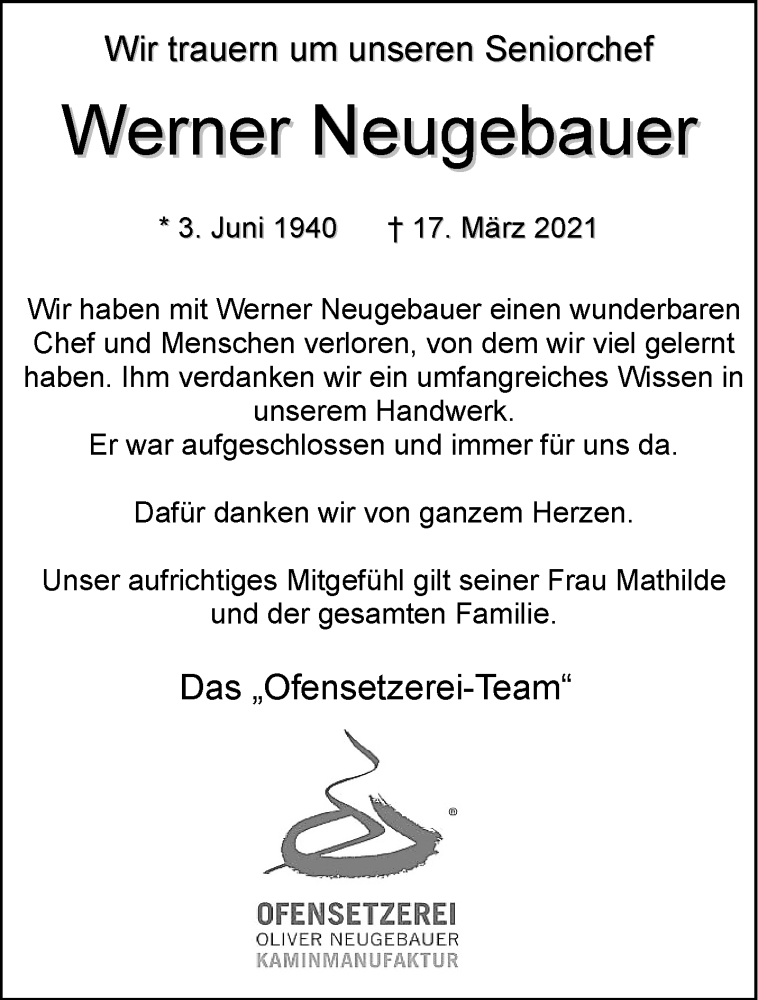 Wir trauern um unseren Seniorchef

Werner Neugebauer

* 3. Juni 1940 † 17. März 2021

Wir haben mit Werner Neugebauer einen wunderbaren Chef und Menschen verloren, von dem wir viel gelernt haben. Ihm verdanken wir ein umfangreiches Wissen in unserem Handwerk.
Er war aufgeschlossen und immer für uns da.

Dafür danken wir von ganzem Herzen.

Unser aufrichtiges Mitgefühl gilt seiner Frau Mathilde und der gesamten Familie.

Das „Ofensetzerei-Team“

®

OFENSETZEREI
OLIVER NEUGEBAUER
KAMINMANUFAKTUR